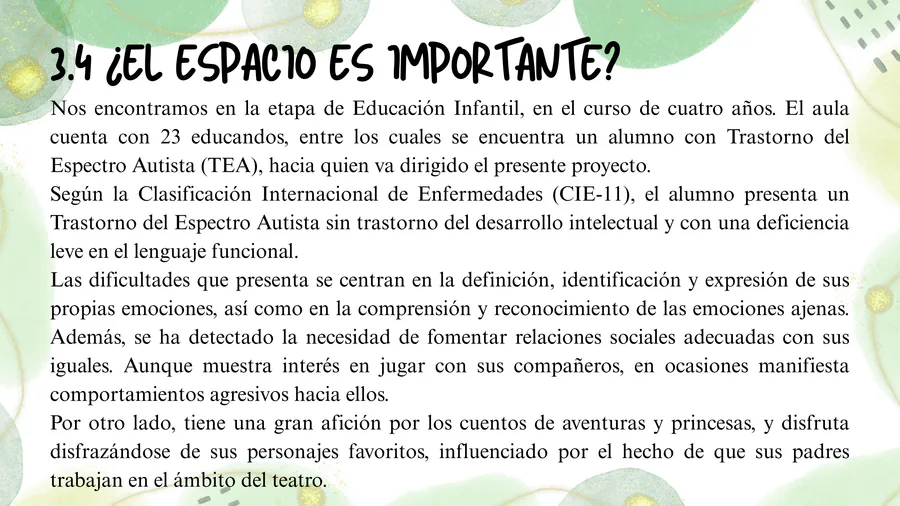 3.4 ¿EL ESPACIO ES IMPORTANTE?

Nos encontramos en la etapa de Educación Infantil, en el curso de cuatro años. El aula cuenta con 23 educandos, entre los cuales se encuentra un alumno con Trastorno del Espectro Autista (TEA), hacia quien va dirigido el presente proyecto.

Según la Clasificación Internacional de Enfermedades (CIE-11), el alumno presenta un Trastorno del Espectro Autista sin trastorno del desarrollo intelectual y con una deficiencia leve en el lenguaje funcional.

Las dificultades que presenta se centran en la definición, identificación y expresión de sus propias emociones, así como en la comprensión y reconocimiento de las emociones ajenas. Además, se ha detectado la necesidad de fomentar relaciones sociales adecuadas con sus iguales. Aunque muestra interés en jugar con sus compañeros, en ocasiones manifiesta comportamientos agresivos hacia ellos.

Por otro lado, tiene una gran afición por los cuentos de aventuras y princesas, y disfruta disfrazándose de sus personajes favoritos, influenciado por el hecho de que sus padres trabajan en el ámbito del teatro.